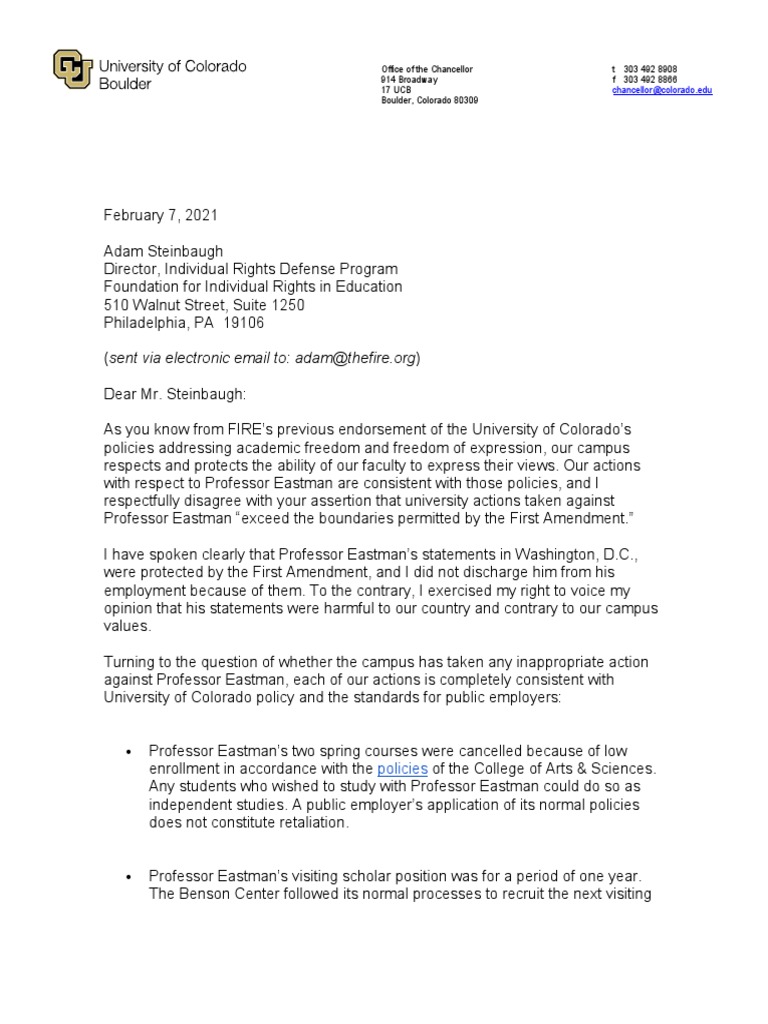 University of Colorado
Boulder

Office of the Chancellor
914 Broadway
17 UCB
Boulder, Colorado 80309

t 303 492 8908
f 303 492 8866
chancellor@colorado.edu

February 7, 2021

Adam Steinbaugh
Director, Individual Rights Defense Program
Foundation for Individual Rights in Education
510 Walnut Street, Suite 1250
Philadelphia, PA 19106

(sent via electronic email to: adam@thefire.org)

Dear Mr. Steinbaugh:

As you know from FIRE's previous endorsement of the University of Colorado's policies addressing academic freedom and freedom of expression, our campus respects and protects the ability of our faculty to express their views. Our actions with respect to Professor Eastman are consistent with those policies, and I respectfully disagree with your assertion that university actions taken against Professor Eastman "exceed the boundaries permitted by the First Amendment."

I have spoken clearly that Professor Eastman's statements in Washington, D.C., were protected by the First Amendment, and I did not discharge him from his employment because of them. To the contrary, I exercised my right to voice my opinion that his statements were harmful to our country and contrary to our campus values.

Turning to the question of whether the campus has taken any inappropriate action against Professor Eastman, each of our actions is completely consistent with University of Colorado policy and the standards for public employers:

• Professor Eastman's two spring courses were cancelled because of low enrollment in accordance with the policies of the College of Arts & Sciences. Any students who wished to study with Professor Eastman could do so as independent studies. A public employer's application of its normal policies does not constitute retaliation.

• Professor Eastman's visiting scholar position was for a period of one year. The Benson Center followed its normal processes to recruit the next visiting